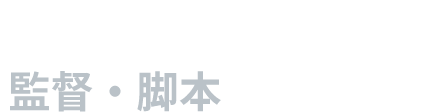 監督・脚本